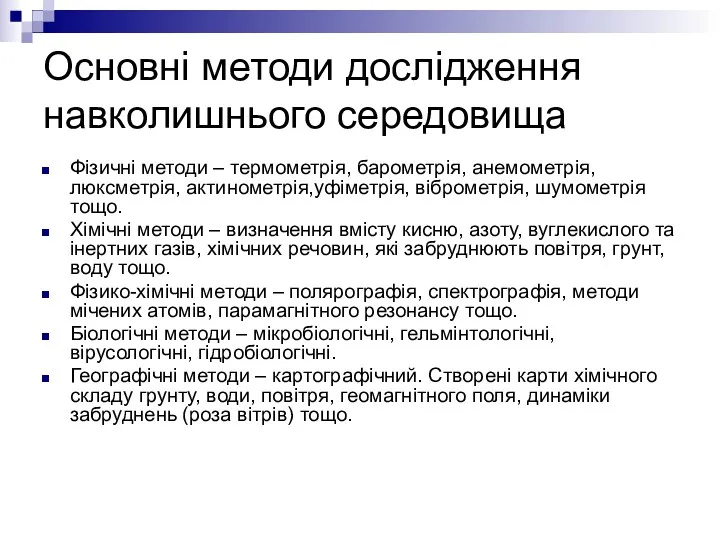 Основні методи дослідження навколишнього середовища

Фізичні методи – термометрія, барометрія, анемометрія, люксметрія, актинометрія,уфіметрія, віброметрія, шумометрія тощо.

Хімічні методи – визначення вмісту кисню, азоту, вуглекислого та інертних газів, хімічних речовин, які забруднюють повітря, грунт, воду тощо.

Фізико-хімічні методи – полярографія, спектрографія, методи мічених атомів, парамагнітного резонансу тощо.

Біологічні методи – мікробіологічні, гельмінтологічні, вірусологічні, гідробіологічні.

Географічні методи – картографічний. Створені карти хімічного складу грунту, води, повітря, геомагнітного поля, динаміки забруднень (роза вітрів) тощо.